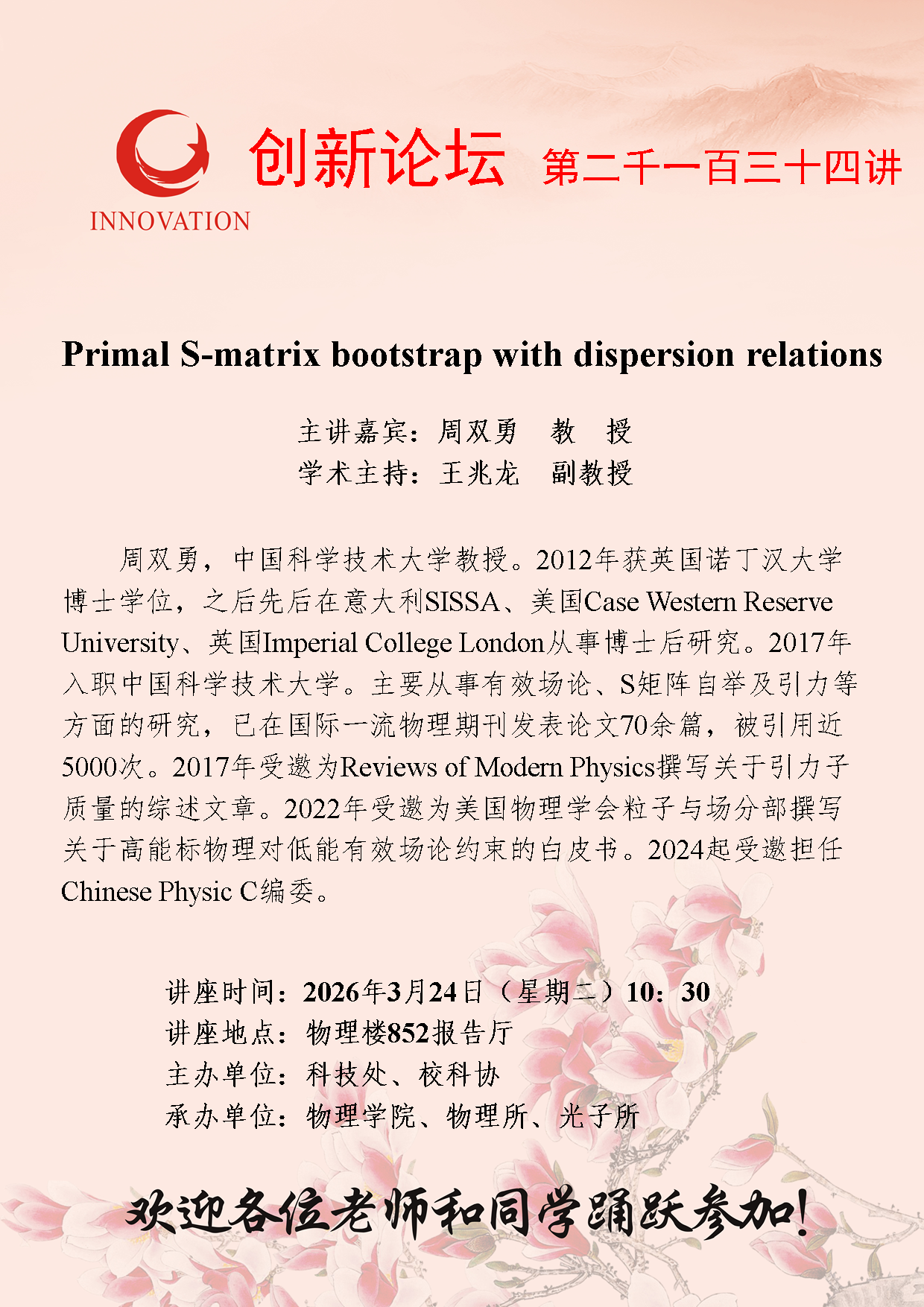 INNOVATION

创新论坛 第二千一百三十四讲

Primal S-matrix bootstrap with dispersion relations

主讲嘉宾：周双勇　教　授
学术主持：王兆龙　副教授

周双勇，中国科学技术大学教授。2012年获英国诺丁汉大学博士学位，之后先后在意大利SISSA、美国Case Western Reserve University、英国Imperial College London从事博士后研究。2017年入职中国科学技术大学。主要从事有效场论、S矩阵自举及引力等方面的研究，已在国际一流物理期刊发表论文70余篇，被引用近5000次。2017年受邀为Reviews of Modern Physics撰写关于引力子质量的综述文章。2022年受邀为美国物理学会粒子与场分部撰写关于高能标物理对低能有效场论约束的白皮书。2024起受邀担任Chinese Physic C编委。

讲座时间：2026年3月24日（星期二）10：30
讲座地点：物理楼852报告厅
主办单位：科技处、校科协
承办单位：物理学院、物理所、光子所

欢迎各位老师和同学踊跃参加！